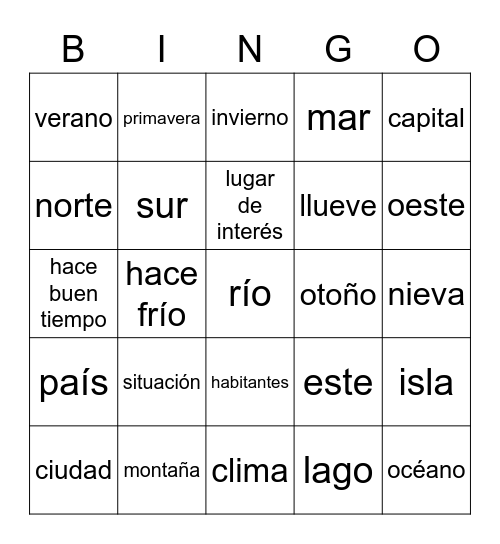 | B | I | N | G | O |
|---|---|---|---|---|
| verano | primavera | invierno | mar | capital |
| norte | sur | lugar de interés | llueve | oeste |
| hace buen tiempo | hace frío | río | otoño | nieva |
| país | situación | habitantes | este | isla |
| ciudad | montaña | clima | lago | océano |